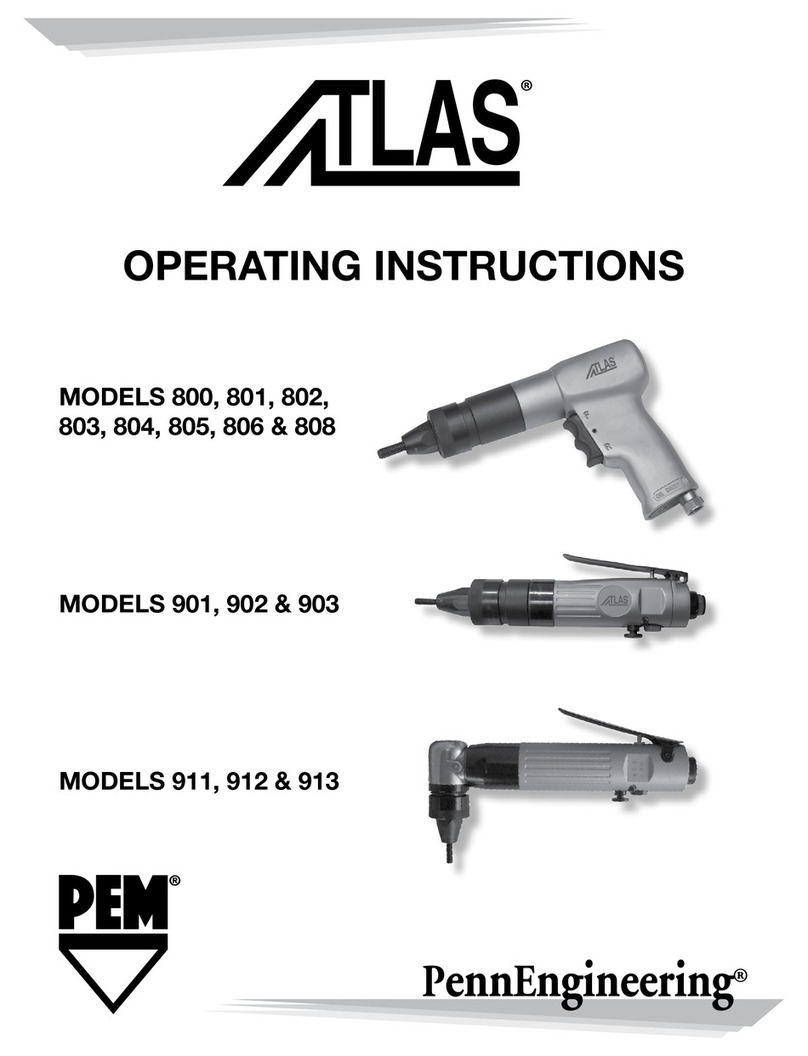 ATLAS®

OPERATING INSTRUCTIONS

MODELS 800, 801, 802, 803, 804, 805, 806 & 808

ATLAS

MODELS 901, 902 & 903

ATLAS

MODELS 911, 912 & 913

PEM®

PennEngineering®